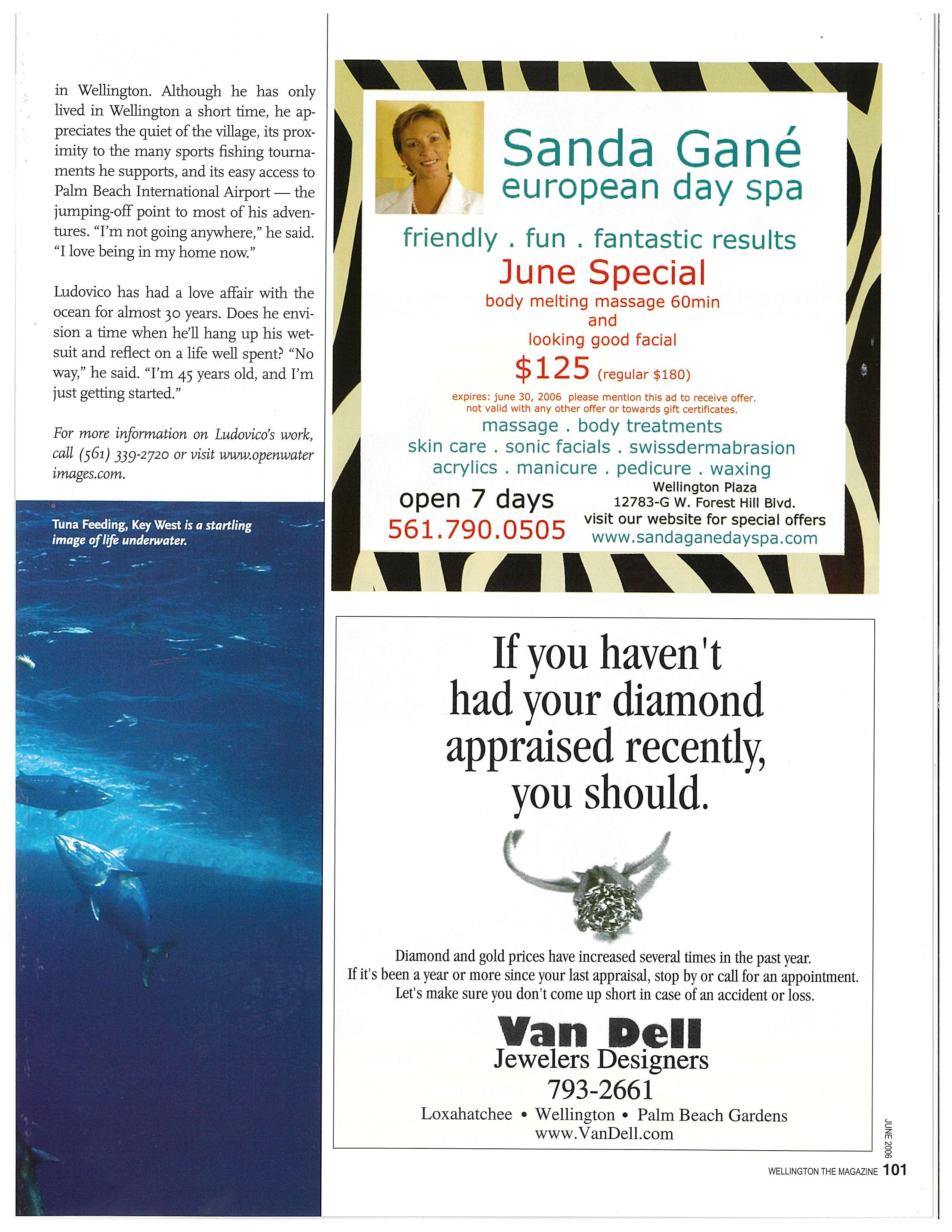 in Wellington. Although he has only lived in Wellington a short time, he appreciates the quiet of the village, its proximity to the many sports fishing tournaments he supports, and its easy access to Palm Beach International Airport — the jumping-off point to most of his adventures. "I'm not going anywhere," he said. "I love being in my home now."

Ludovico has had a love affair with the ocean for almost 30 years. Does he envision a time when he'll hang up his wetsuit and reflect on a life well spent? "No way," he said. "I'm 45 years old, and I'm just getting started."

For more information on Ludovico's work, call (561) 339-2720 or visit www.openwater images.com.

Tuna Feeding, Key West is a startling image of life underwater.

Sanda Gané
european day spa

friendly . fun . fantastic results

June Special
body melting massage 60min
and
looking good facial
$125 (regular $180)

expires: june 30, 2006 please mention this ad to receive offer.
not valid with any other offer or towards gift certificates.

massage . body treatments
skin care . sonic facials . swissdermabrasion
acrylics . manicure . pedicure . waxing

open 7 days
561.790.0505

Wellington Plaza
12783-G W. Forest Hill Blvd.
visit our website for special offers
www.sandaganedayspa.com

If you haven't had your diamond appraised recently, you should.

Diamond and gold prices have increased several times in the past year.
If it's been a year or more since your last appraisal, stop by or call for an appointment.
Let's make sure you don't come up short in case of an accident or loss.

Van Dell
Jewelers Designers
793-2661
Loxahatchee • Wellington • Palm Beach Gardens
www.VanDell.com

JUNE 2006

WELLINGTON THE MAGAZINE 101